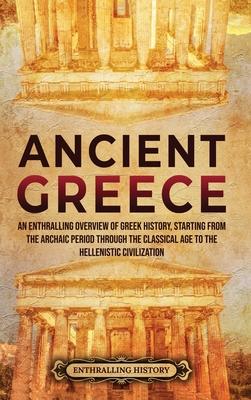 ANCIENT GREECE

AN ENTHRALLING OVERVIEW OF GREEK HISTORY, STARTING FROM THE ARCHAIC PERIOD THROUGH THE CLASSICAL AGE TO THE HELLENISTIC CIVILIZATION

ENTHRALLING HISTORY